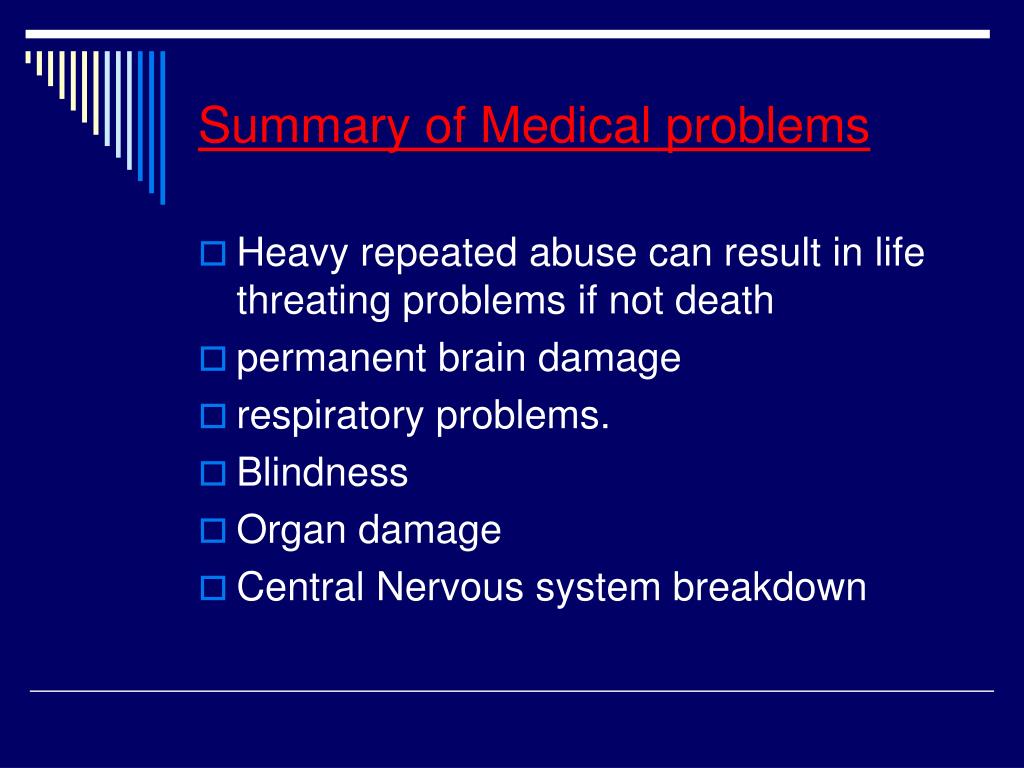 Summary of Medical problems

Heavy repeated abuse can result in life threating problems if not death
permanent brain damage
respiratory problems.
Blindness
Organ damage
Central Nervous system breakdown